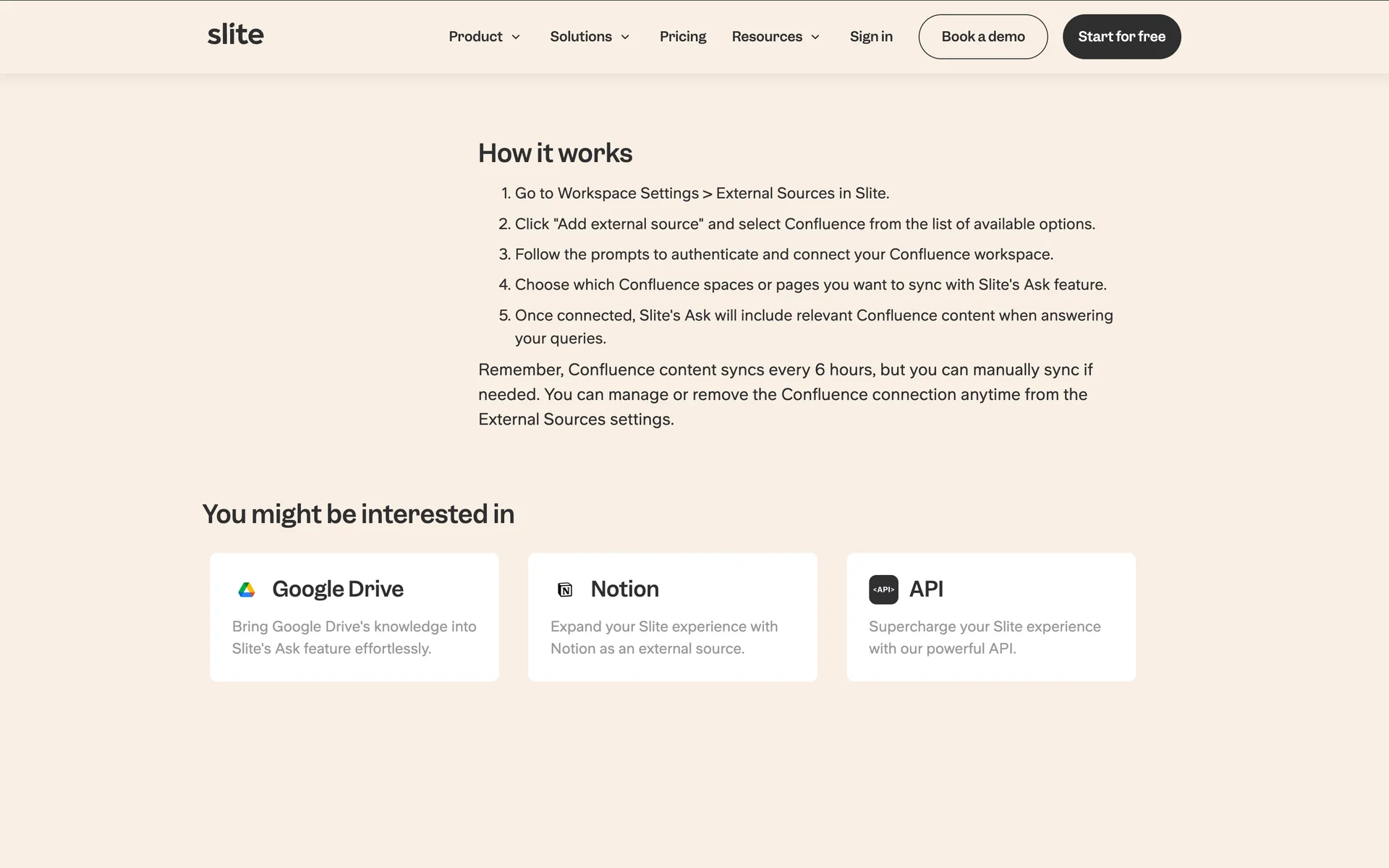 slite

Product Solutions Pricing Resources Sign in Book a demo Start for free

How it works

1. Go to Workspace Settings > External Sources in Slite.
2. Click "Add external source" and select Confluence from the list of available options.
3. Follow the prompts to authenticate and connect your Confluence workspace.
4. Choose which Confluence spaces or pages you want to sync with Slite's Ask feature.
5. Once connected, Slite's Ask will include relevant Confluence content when answering your queries.

Remember, Confluence content syncs every 6 hours, but you can manually sync if needed. You can manage or remove the Confluence connection anytime from the External Sources settings.

You might be interested in

Google Drive
Bring Google Drive's knowledge into Slite's Ask feature effortlessly.

Notion
Expand your Slite experience with Notion as an external source.

<API>
API
Supercharge your Slite experience with our powerful API.